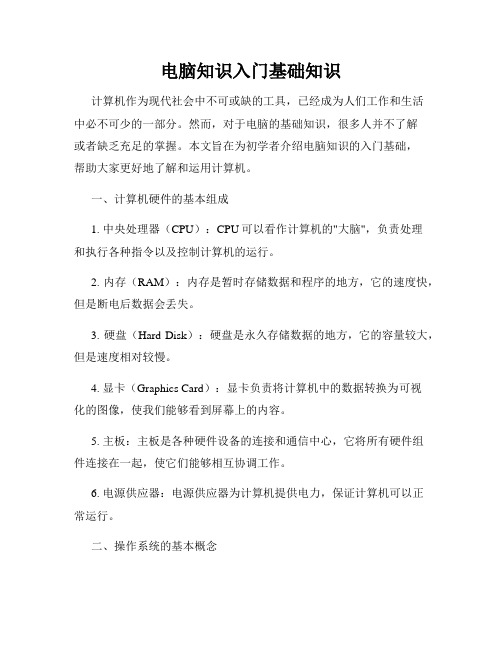 电脑知识入门基础知识

计算机作为现代社会中不可或缺的工具，已经成为人们工作和生活中必不可少的一部分。然而，对于电脑的基础知识，很多人并不了解或者缺乏充足的掌握。本文旨在为初学者介绍电脑知识的入门基础，帮助大家更好地了解和运用计算机。

一、计算机硬件的基本组成

1. 中央处理器（CPU）：CPU可以看作计算机的"大脑"，负责处理和执行各种指令以及控制计算机的运行。

2. 内存（RAM）：内存是暂时存储数据和程序的地方，它的速度快，但是断电后数据会丢失。

3. 硬盘（Hard Disk）：硬盘是永久存储数据的地方，它的容量较大，但是速度相对较慢。

4. 显卡（Graphics Card）：显卡负责将计算机中的数据转换为可视化的图像，使我们能够看到屏幕上的内容。

5. 主板：主板是各种硬件设备的连接和通信中心，它将所有硬件组件连接在一起，使它们能够相互协调工作。

6. 电源供应器：电源供应器为计算机提供电力，保证计算机可以正常运行。

二、操作系统的基本概念